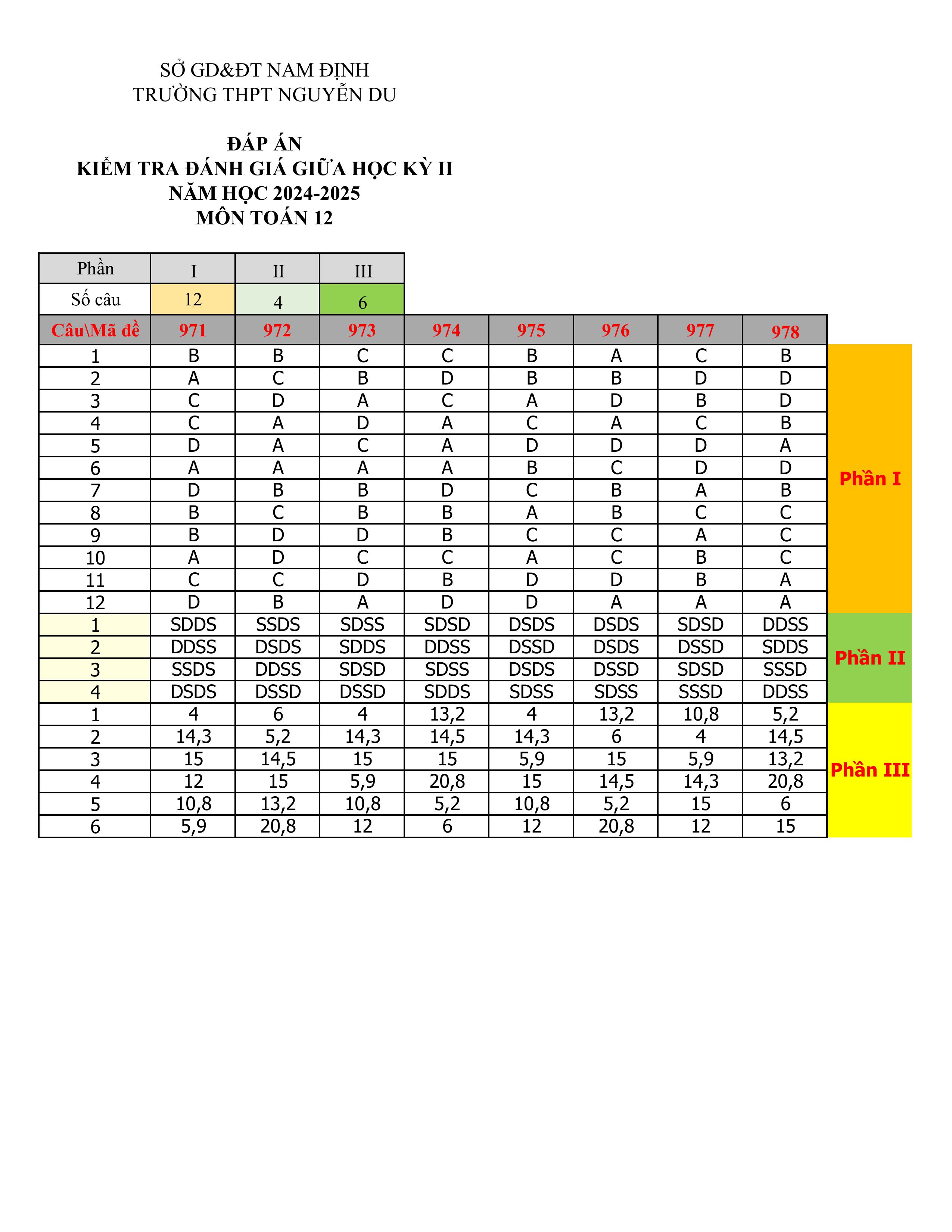 SỞ GD&ĐT NAM ĐỊNH
TRƯỜNG THPT NGUYỄN DU

ĐÁP ÁN
KIỂM TRA ĐÁNH GIÁ GIỮA HỌC KỲ II
NĂM HỌC 2024-2025
MÔN TOÁN 12

| Phần | I | II | III |
|---|---|---|---|
| Số câu | 12 | 4 | 6 |

| Câu\Mã đề | 971 | 972 | 973 | 974 | 975 | 976 | 977 | 978 | |
|---|---|---|---|---|---|---|---|---|---|
| 1 | B | B | C | C | B | A | C | B | Phần I |
| 2 | A | C | B | D | B | B | D | D | |
| 3 | C | D | A | C | A | D | B | D | |
| 4 | C | A | D | A | C | A | C | B | |
| 5 | D | A | C | A | D | D | D | A | |
| 6 | A | A | A | A | B | C | D | D | |
| 7 | D | B | B | D | C | B | A | B | |
| 8 | B | C | B | B | A | B | C | C | |
| 9 | B | D | D | B | C | C | A | C | |
| 10 | A | D | C | C | A | C | B | C | |
| 11 | C | C | D | B | D | D | B | A | |
| 12 | D | B | A | D | D | A | A | A | |
| 1 | SDDS | SSDS | SDSS | SDSD | DSDS | DSDS | SDSD | DDSS | Phần II |
| 2 | DDSS | DSDS | SDDS | DDSS | DSSD | DSDS | DSSD | SDDS | |
| 3 | SSDS | DDSS | SDSD | SDSS | DSDS | DSSD | SDSD | SSSD | |
| 4 | DSDS | DSSD | DSSD | SDDS | SDSS | SDSS | SSSD | DDSS | |
| 1 | 4 | 6 | 4 | 13,2 | 4 | 13,2 | 10,8 | 5,2 | Phần III |
| 2 | 14,3 | 5,2 | 14,3 | 14,5 | 14,3 | 6 | 4 | 14,5 | |
| 3 | 15 | 14,5 | 15 | 15 | 5,9 | 15 | 5,9 | 13,2 | |
| 4 | 12 | 15 | 5,9 | 20,8 | 15 | 14,5 | 14,3 | 20,8 | |
| 5 | 10,8 | 13,2 | 10,8 | 5,2 | 10,8 | 5,2 | 15 | 6 | |
| 6 | 5,9 | 20,8 | 12 | 6 | 12 | 20,8 | 12 | 15 | |